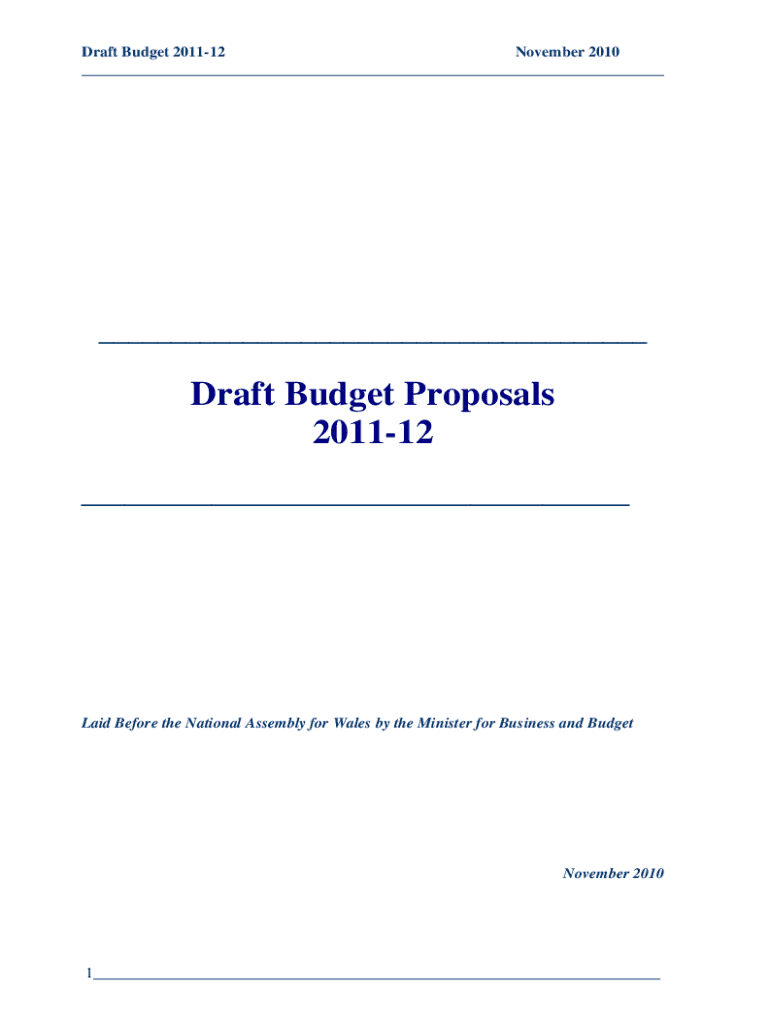 Draft Budget 2011-12 November 2010

Draft Budget Proposals
2011-12

Laid Before the National Assembly for Wales by the Minister for Business and Budget

November 2010

1